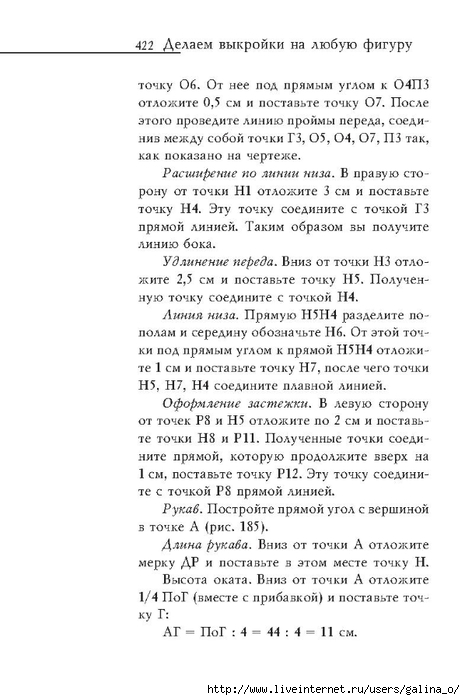 422 Делаем выкройки на любую фигуру

точку О6. От нее под прямым углом к О4П3 отложите 0,5 см и поставьте точку О7. После этого проведите линию проймы переда, соединив между собой точки Г3, О5, О4, О7, П3 так, как показано на чертеже.

Расширение по линии низа. В правую сторону от точки Н1 отложите 3 см и поставьте точку Н4. Эту точку соедините с точкой Г3 прямой линией. Таким образом вы получите линию бока.

Удлинение переда. Вниз от точки Н3 отложите 2,5 см и поставьте точку Н5. Полученную точку соедините с точкой Н4.

Линия низа. Прямую Н5Н4 разделите пополам и середину обозначьте Н6. От этой точки под прямым углом к прямой Н5Н4 отложите 1 см и поставьте точку Н7, после чего точки Н5, Н7, Н4 соедините плавной линией.

Оформление застежки. В левую сторону от точек Р8 и Н5 отложите по 2 см и поставьте точки Н8 и Р11. Полученные точки соедините прямой, которую продолжите вверх на 1 см, поставьте точку Р12. Эту точку соедините с точкой Р8 прямой линией.

Рукав. Постройте прямой угол с вершиной в точке А (рис. 185).

Длина рукава. Вниз от точки А отложите мерку ДР и поставьте в этом месте точку Н.

Высота оката. Вниз от точки А отложите 1/4 ПоГ (вместе с прибавкой) и поставьте точку Г:

АГ = ПоГ : 4 = 44 : 4 = 11 см.

http://www.liveinternet.ru/users/galina_o/